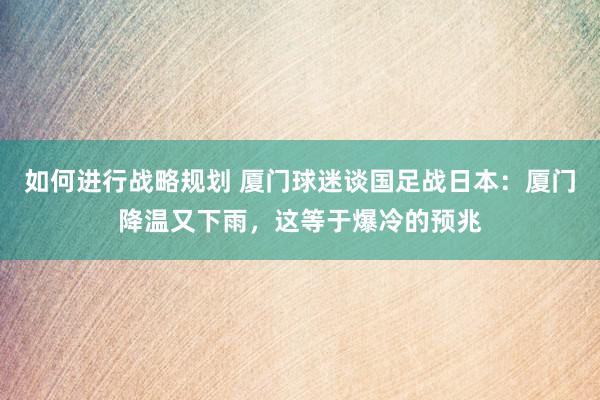 如何进行战略规划 厦门球迷谈国足战日本：厦门降温又下雨，这等于爆冷的预兆